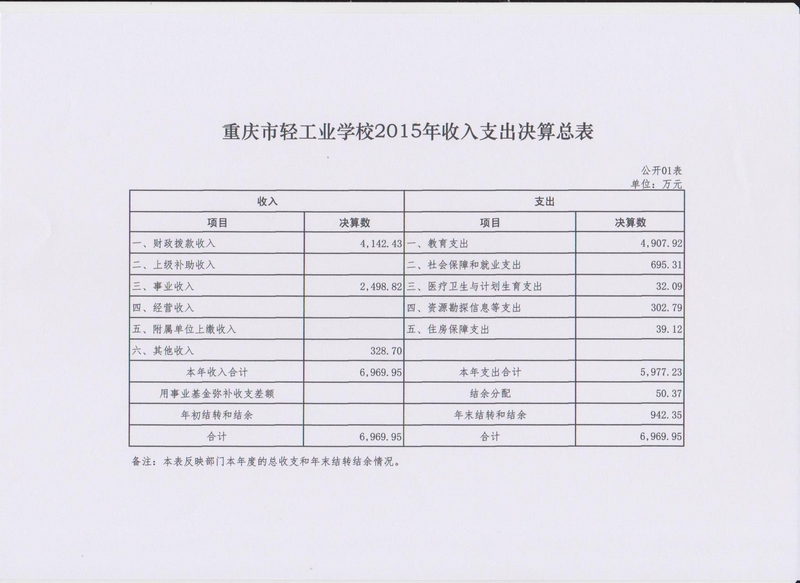 重庆市轻工业学校2015年收入支出决算总表

公开01表
单位：万元

| 收入 | | 支出 | |
|---|---|---|---|
| 项目 | 决算数 | 项目 | 决算数 |
| 一、财政拨款收入 | 4,142.43 | 一、教育支出 | 4,907.92 |
| 二、上级补助收入 | | 二、社会保障和就业支出 | 695.31 |
| 三、事业收入 | 2,498.82 | 三、医疗卫生与计划生育支出 | 32.09 |
| 四、经营收入 | | 四、资源勘探信息等支出 | 302.79 |
| 五、附属单位上缴收入 | | 五、住房保障支出 | 39.12 |
| 六、其他收入 | 328.70 | | |
| 本年收入合计 | 6,969.95 | 本年支出合计 | 5,977.23 |
| 用事业基金弥补收支差额 | | 结余分配 | 50.37 |
| 年初结转和结余 | | 年末结转和结余 | 942.35 |
| 合计 | 6,969.95 | 合计 | 6,969.95 |

备注：本表反映部门本年度的总收支和年末结转结余情况。